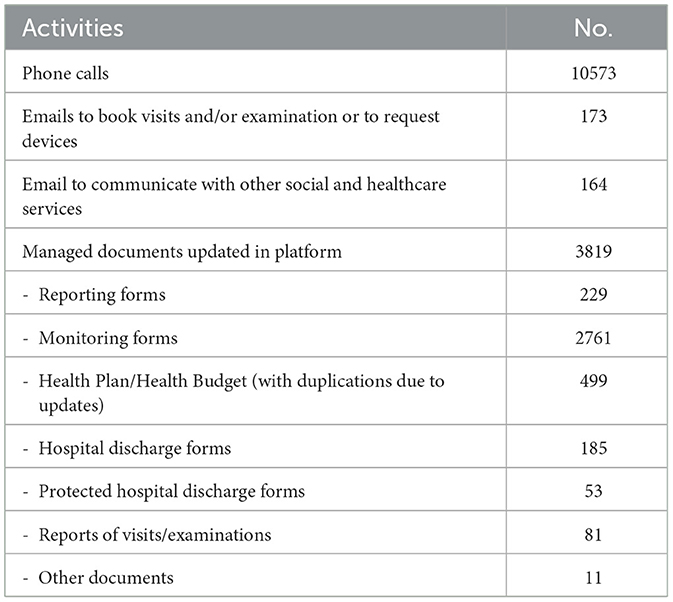 | Activities | No. |
|---|---|
| Phone calls | 10573 |
| Emails to book visits and/or examination or to request devices | 173 |
| Email to communicate with other social and healthcare services | 164 |
| Managed documents updated in platform | 3819 |
| - Reporting forms | 229 |
| - Monitoring forms | 2761 |
| - Health Plan/Health Budget (with duplications due to updates) | 499 |
| - Hospital discharge forms | 185 |
| - Protected hospital discharge forms | 53 |
| - Reports of visits/examinations | 81 |
| - Other documents | 11 |